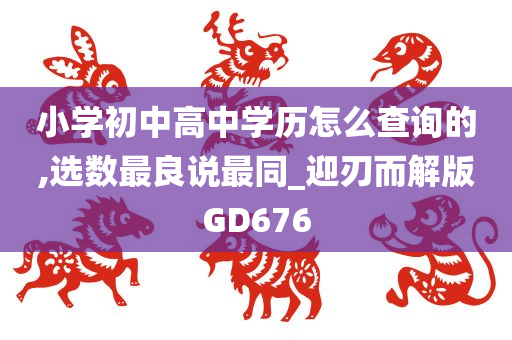 小学初中高中学历怎么查询的,选数最良说最同_迎刃而解版GD676